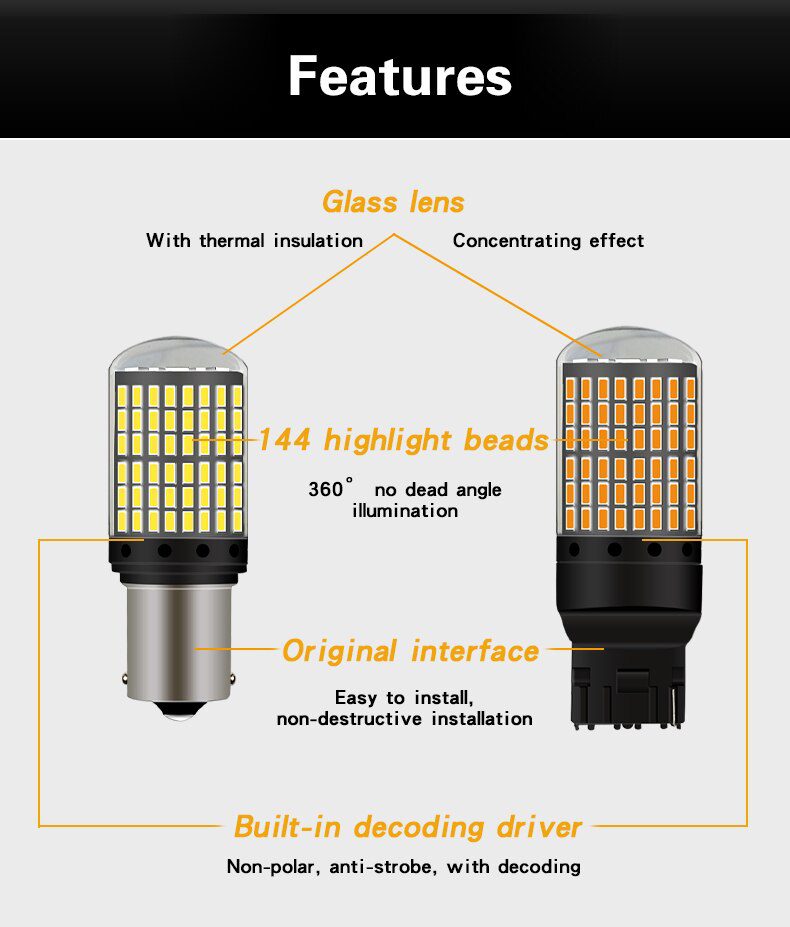 Features

Glass lens

With thermal insulation

Concentrating effect

144 highlight beads

360° no dead angle illumination

Original interface

Easy to install, non-destructive installation

Built-in decoding driver

Non-polar, anti-strobe, with decoding